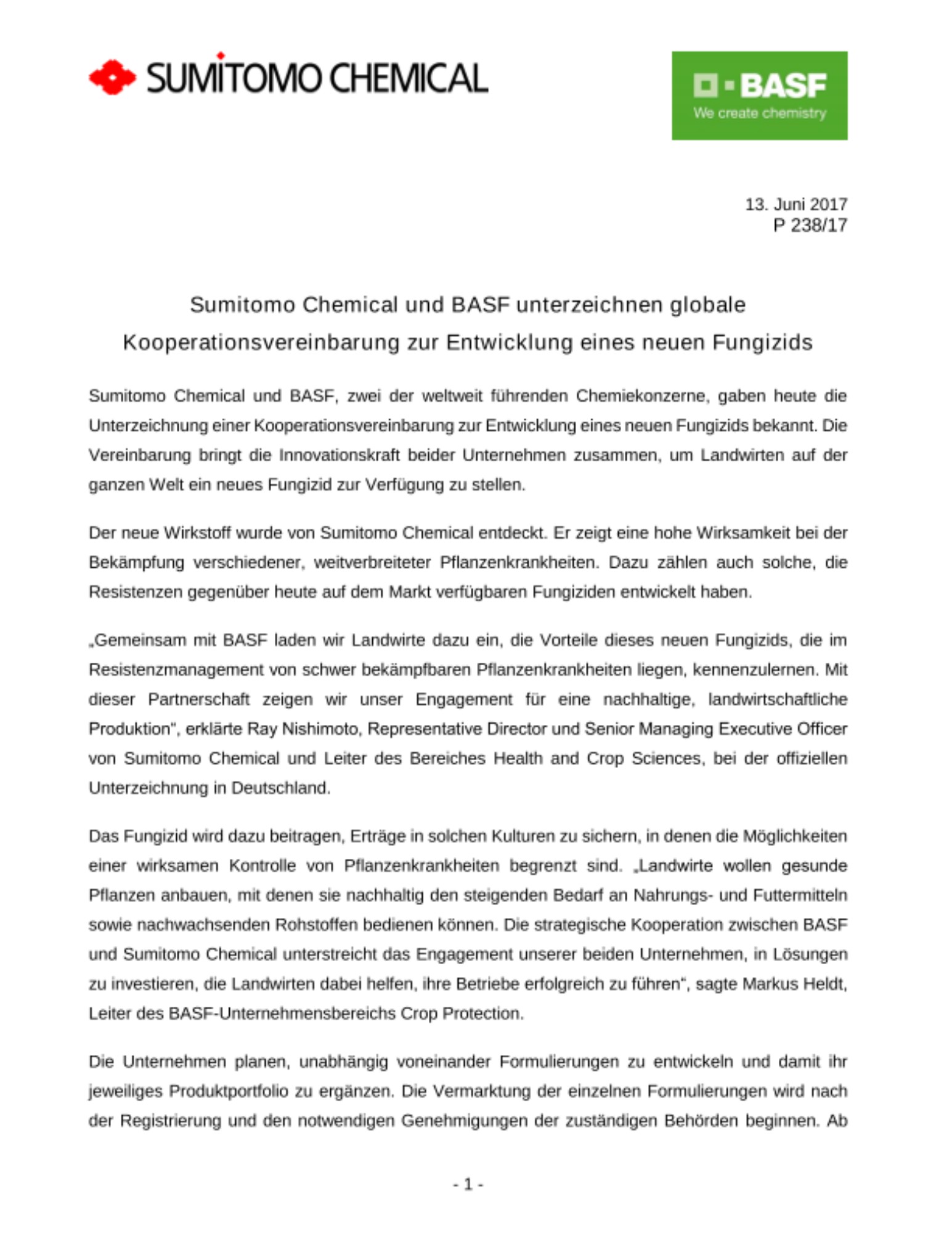 SUMITOMO CHEMICAL

BASF
We create chemistry

13. Juni 2017
P 238/17

Sumitomo Chemical und BASF unterzeichnen globale Kooperationsvereinbarung zur Entwicklung eines neuen Fungizids

Sumitomo Chemical und BASF, zwei der weltweit führenden Chemiekonzerne, gaben heute die Unterzeichnung einer Kooperationsvereinbarung zur Entwicklung eines neuen Fungizids bekannt. Die Vereinbarung bringt die Innovationskraft beider Unternehmen zusammen, um Landwirten auf der ganzen Welt ein neues Fungizid zur Verfügung zu stellen.

Der neue Wirkstoff wurde von Sumitomo Chemical entdeckt. Er zeigt eine hohe Wirksamkeit bei der Bekämpfung verschiedener, weitverbreiteter Pflanzenkrankheiten. Dazu zählen auch solche, die Resistenzen gegenüber heute auf dem Markt verfügbaren Fungiziden entwickelt haben.

„Gemeinsam mit BASF laden wir Landwirte dazu ein, die Vorteile dieses neuen Fungizids, die im Resistenzmanagement von schwer bekämpfbaren Pflanzenkrankheiten liegen, kennenzulernen. Mit dieser Partnerschaft zeigen wir unser Engagement für eine nachhaltige, landwirtschaftliche Produktion“, erklärte Ray Nishimoto, Representative Director und Senior Managing Executive Officer von Sumitomo Chemical und Leiter des Bereiches Health and Crop Sciences, bei der offiziellen Unterzeichnung in Deutschland.

Das Fungizid wird dazu beitragen, Erträge in solchen Kulturen zu sichern, in denen die Möglichkeiten einer wirksamen Kontrolle von Pflanzenkrankheiten begrenzt sind. „Landwirte wollen gesunde Pflanzen anbauen, mit denen sie nachhaltig den steigenden Bedarf an Nahrungs- und Futtermitteln sowie nachwachsenden Rohstoffen bedienen können. Die strategische Kooperation zwischen BASF und Sumitomo Chemical unterstreicht das Engagement unserer beiden Unternehmen, in Lösungen zu investieren, die Landwirten dabei helfen, ihre Betriebe erfolgreich zu führen“, sagte Markus Heldt, Leiter des BASF-Unternehmensbereichs Crop Protection.

Die Unternehmen planen, unabhängig voneinander Formulierungen zu entwickeln und damit ihr jeweiliges Produktportfolio zu ergänzen. Die Vermarktung der einzelnen Formulierungen wird nach der Registrierung und den notwendigen Genehmigungen der zuständigen Behörden beginnen. Ab

- 1 -